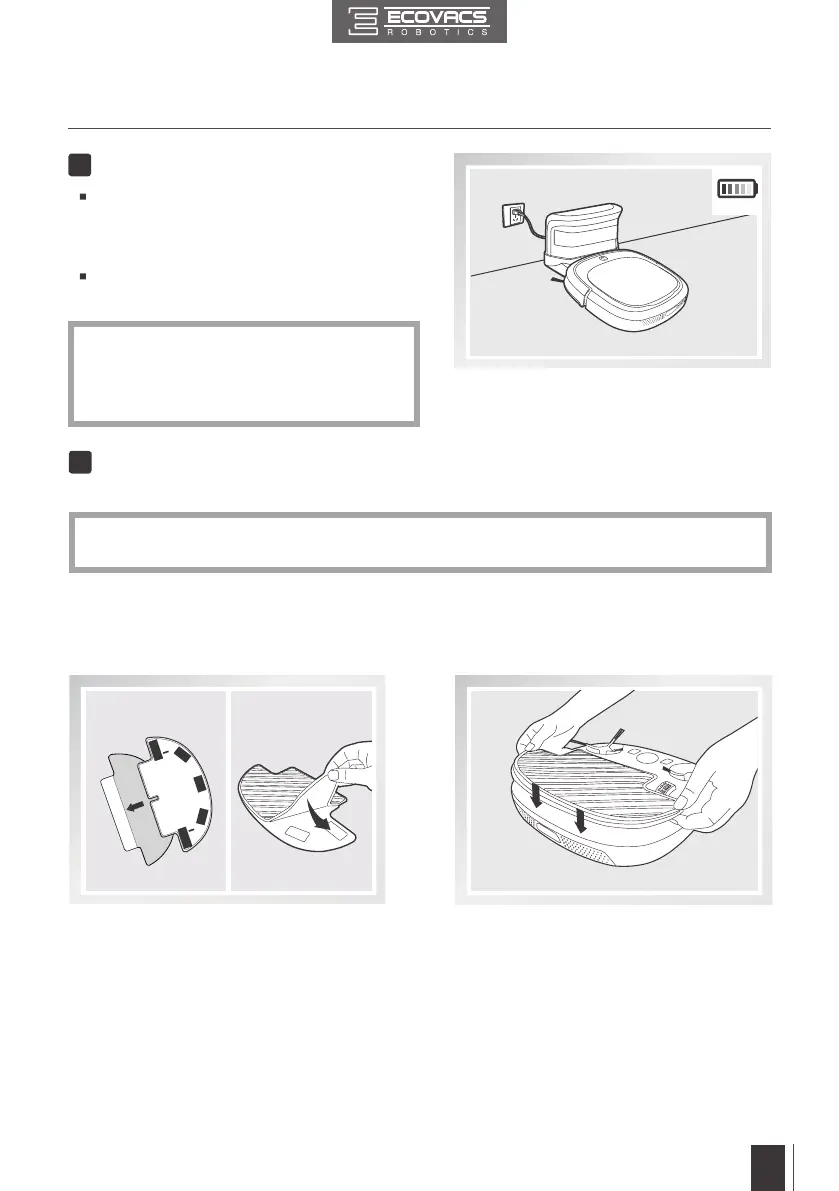 ECOVACS
ROBOTICS